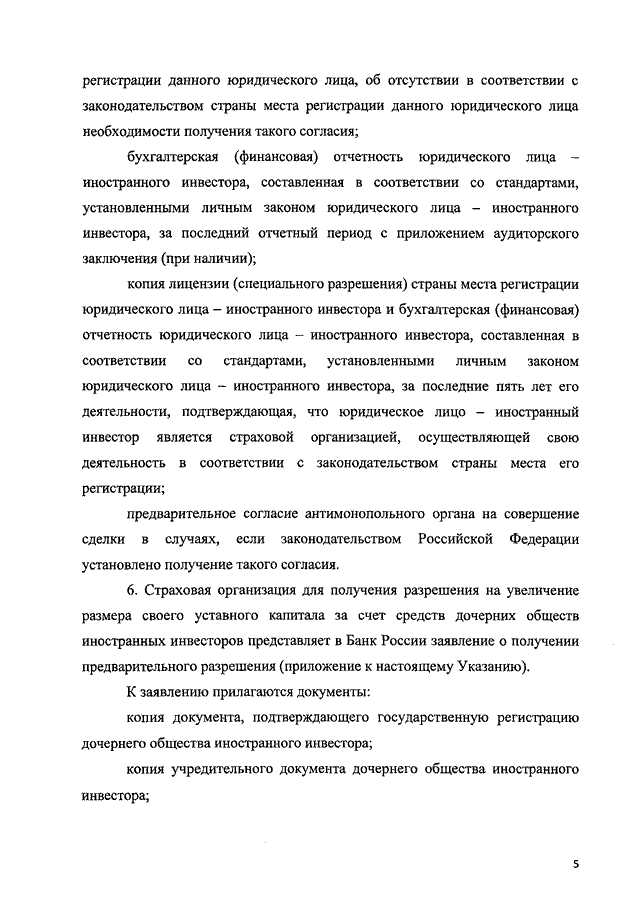 регистрации данного юридического лица, об отсутствии в соответствии с законодательством страны места регистрации данного юридического лица необходимости получения такого согласия;

бухгалтерская (финансовая) отчетность юридического лица – иностранного инвестора, составленная в соответствии со стандартами, установленными личным законом юридического лица – иностранного инвестора, за последний отчетный период с приложением аудиторского заключения (при наличии);

копия лицензии (специального разрешения) страны места регистрации юридического лица – иностранного инвестора и бухгалтерская (финансовая) отчетность юридического лица – иностранного инвестора, составленная в соответствии со стандартами, установленными личным законом юридического лица – иностранного инвестора, за последние пять лет его деятельности, подтверждающая, что юридическое лицо – иностранный инвестор является страховой организацией, осуществляющей свою деятельность в соответствии с законодательством страны места его регистрации;

предварительное согласие антимонопольного органа на совершение сделки в случаях, если законодательством Российской Федерации установлено получение такого согласия.

6. Страховая организация для получения разрешения на увеличение размера своего уставного капитала за счет средств дочерних обществ иностранных инвесторов представляет в Банк России заявление о получении предварительного разрешения (приложение к настоящему Указанию).

К заявлению прилагаются документы:

копия документа, подтверждающего государственную регистрацию дочернего общества иностранного инвестора;

копия учредительного документа дочернего общества иностранного инвестора;

5